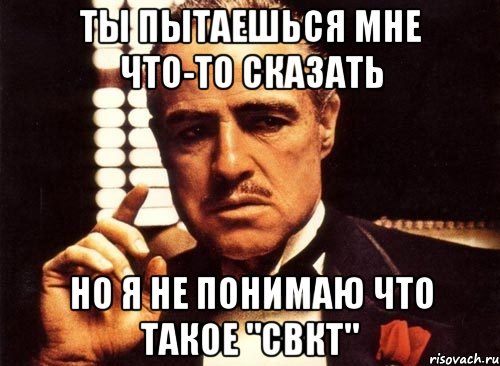 ТЫ ПЫТАЕШЬСЯ МНЕ ЧТО-ТО СКАЗАТЬ

НО Я НЕ ПОНИМАЮ ЧТО ТАКОЕ "СВКТ"

risovach.ru